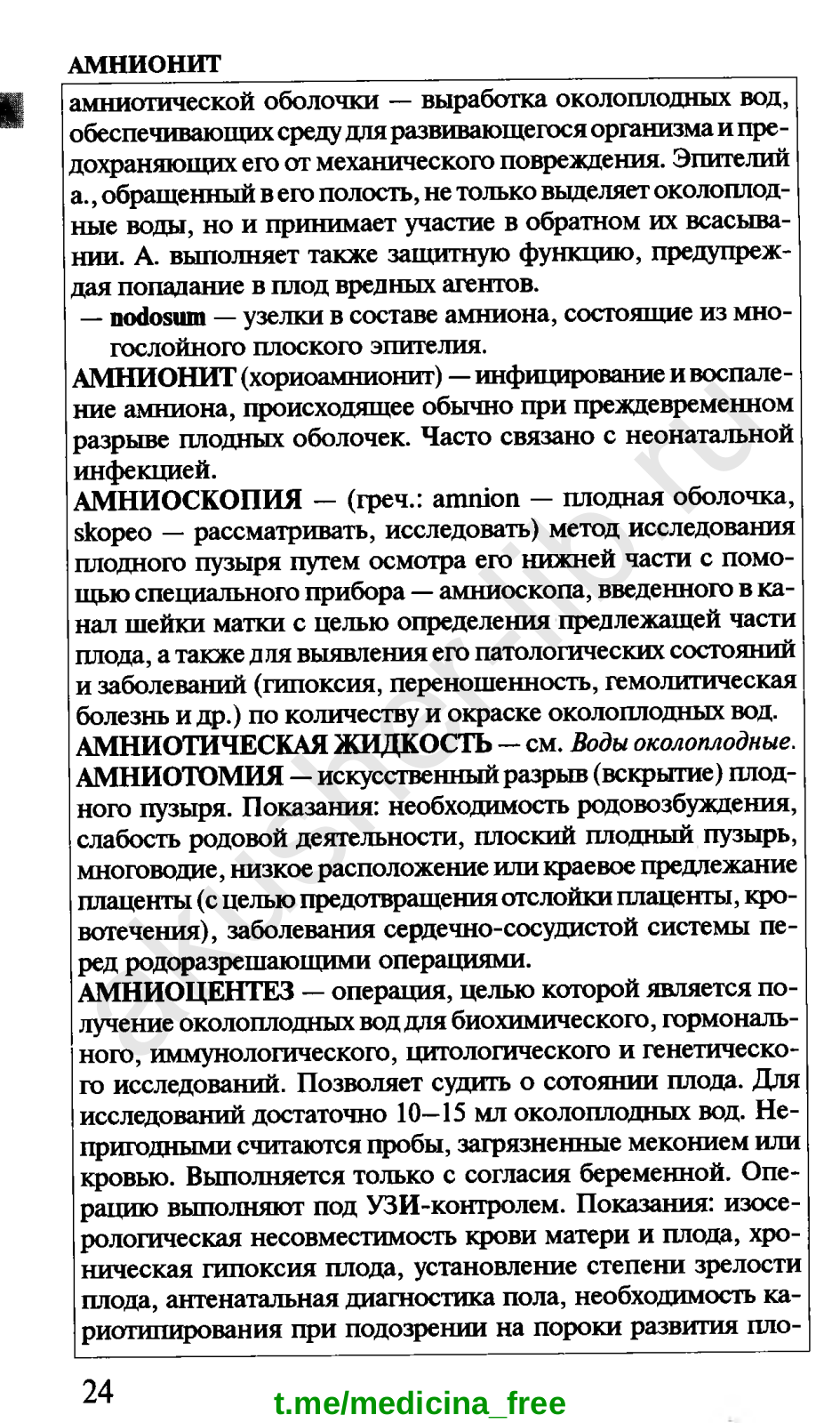 АМНИОНИТ

амниотической оболочки — выработка околоплодных вод, обеспечивающих среду для развивающегося организма и предохраняющих его от механического повреждения. Эпителий а., обращенный в его полость, не только выделяет околоплодные воды, но и принимает участие в обратном их всасывании. А. выполняет также защитную функцию, предупреждая попадание в плод вредных агентов.

— nodosum — узелки в составе амниона, состоящие из многослойного плоского эпителия.

АМНИОНИТ (хориоамнионит) — инфицирование и воспаление амниона, происходящее обычно при преждевременном разрыве плодных оболочек. Часто связано с неонатальной инфекцией.

АМНИОСКОПИЯ — (греч.: amnion — плодная оболочка, skopeo — рассматривать, исследовать) метод исследования плодного пузыря путем осмотра его нижней части с помощью специального прибора — амниоскопа, введенного в канал шейки матки с целью определения предлежащей части плода, а также для выявления его патологических состояний и заболеваний (гипоксия, переношенность, гемолитическая болезнь и др.) по количеству и окраске околоплодных вод.

АМНИОТИЧЕСКАЯ ЖИДКОСТЬ — см. Воды околоплодные.

АМНИОТОМИЯ — искусственный разрыв (вскрытие) плодного пузыря. Показания: необходимость родовозбуждения, слабость родовой деятельности, плоский плодный пузырь, многоводие, низкое расположение или краевое предлежание плаценты (с целью предотвращения отслойки плаценты, кровотечения), заболевания сердечно-сосудистой системы перед родоразрешающими операциями.

АМНИОЦЕНТЕЗ — операция, целью которой является получение околоплодных вод для биохимического, гормонального, иммунологического, цитологического и генетического исследований. Позволяет судить о сотоянии плода. Для исследований достаточно 10–15 мл околоплодных вод. Непригодными считаются пробы, загрязненные меконием или кровью. Выполняется только с согласия беременной. Операцию выполняют под УЗИ-контролем. Показания: изосерологическая несовместимость крови матери и плода, хроническая гипоксия плода, установление степени зрелости плода, антенатальная диагностика пола, необходимость кариотипирования при подозрении на пороки развития пло-

24

t.me/medicina_free